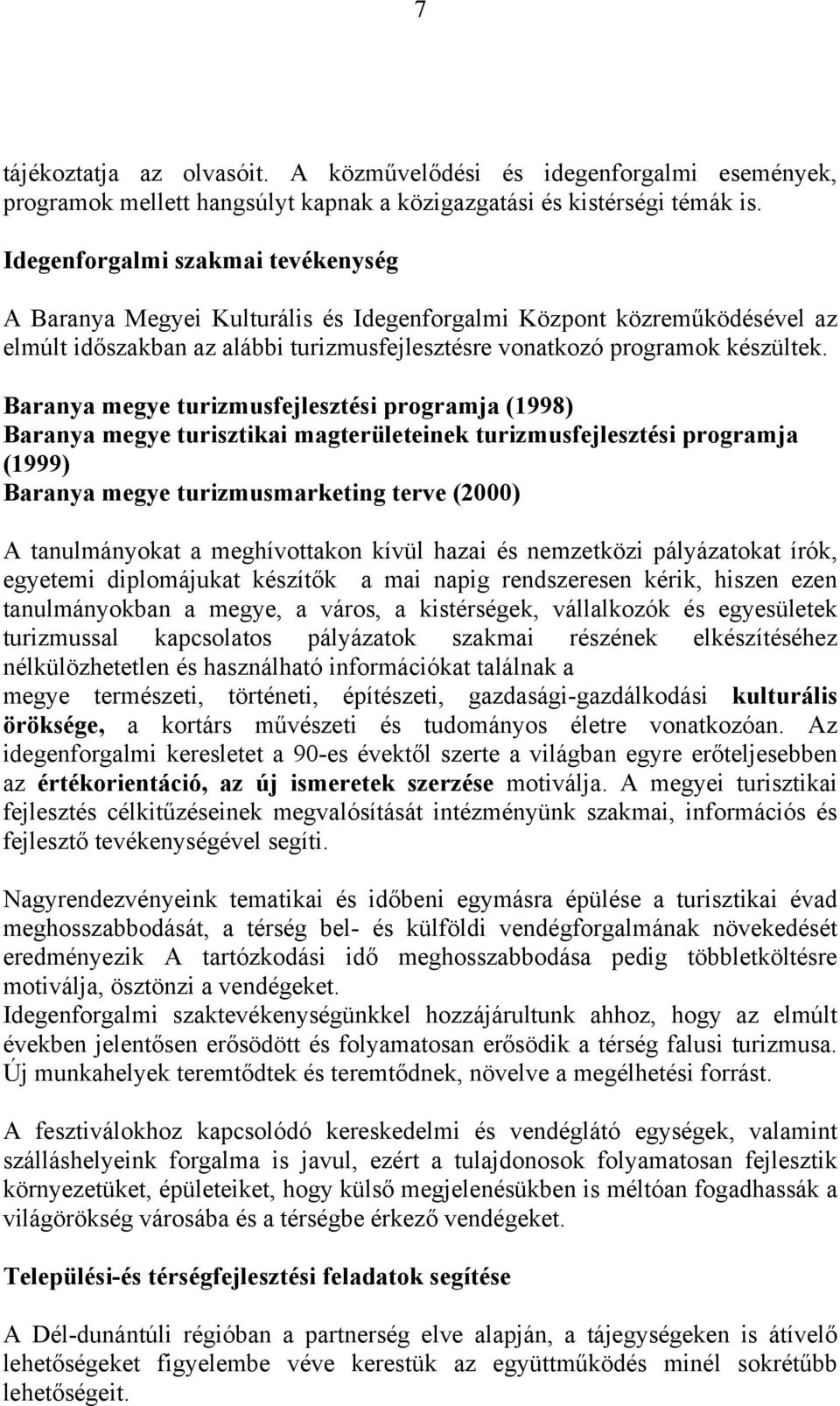 7

tájékoztatja az olvasóit. A közművelődési és idegenforgalmi események, programok mellett hangsúlyt kapnak a közigazgatási és kistérségi témák is.

Idegenforgalmi szakmai tevékenység

A Baranya Megyei Kulturális és Idegenforgalmi Központ közreműködésével az elmúlt időszakban az alábbi turizmusfejlesztésre vonatkozó programok készültek.

Baranya megye turizmusfejlesztési programja (1998)
Baranya megye turisztikai magterületeinek turizmusfejlesztési programja (1999)
Baranya megye turizmusmarketing terve (2000)

A tanulmányokat a meghívottakon kívül hazai és nemzetközi pályázatokat írók, egyetemi diplomájukat készítők a mai napig rendszeresen kérik, hiszen ezen tanulmányokban a megye, a város, a kistérségek, vállalkozók és egyesületek turizmussal kapcsolatos pályázatok szakmai részének elkészítéséhez nélkülözhetetlen és használható információkat találnak a megye természeti, történeti, építészeti, gazdasági-gazdálkodási kulturális öröksége, a kortárs művészeti és tudományos életre vonatkozóan. Az idegenforgalmi keresletet a 90-es évektől szerte a világban egyre erőteljesebben az értékorientáció, az új ismeretek szerzése motiválja. A megyei turisztikai fejlesztés célkitűzéseinek megvalósítását intézményünk szakmai, információs és fejlesztő tevékenységével segíti.

Nagyrendezvényeink tematikai és időbeni egymásra épülése a turisztikai évad meghosszabbodását, a térség bel- és külföldi vendégforgalmának növekedését eredményezik A tartózkodási idő meghosszabbodása pedig többletköltésre motiválja, ösztönzi a vendégeket.
Idegenforgalmi szaktevékenységünkkel hozzájárultunk ahhoz, hogy az elmúlt években jelentősen erősödött és folyamatosan erősödik a térség falusi turizmusa. Új munkahelyek teremtődtek és teremtődnek, növelve a megélhetési forrást.

A fesztiválokhoz kapcsolódó kereskedelmi és vendéglátó egységek, valamint szálláshelyeink forgalma is javul, ezért a tulajdonosok folyamatosan fejlesztik környezetüket, épületeiket, hogy külső megjelenésükben is méltóan fogadhassák a világörökség városába és a térségbe érkező vendégeket.

Települési-és térségfejlesztési feladatok segítése

A Dél-dunántúli régióban a partnerség elve alapján, a tájegységeken is átívelő lehetőségeket figyelembe véve kerestük az együttműködés minél sokrétűbb lehetőségeit.